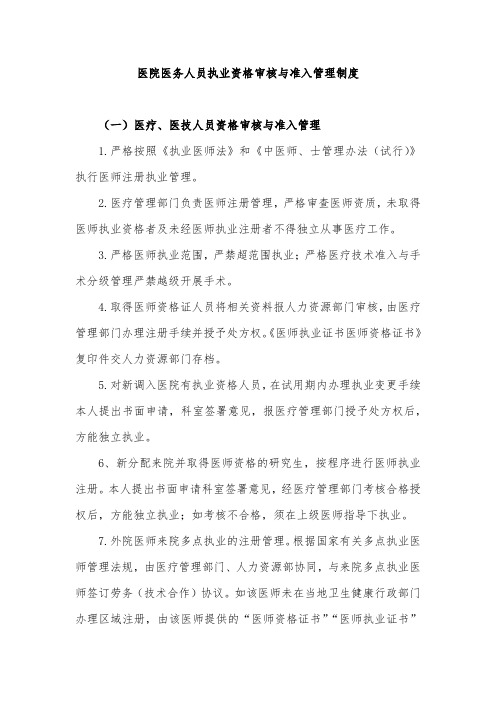 医院医务人员执业资格审核与准入管理制度

（一）医疗、医技人员资格审核与准入管理

1.严格按照《执业医师法》和《中医师、士管理办法（试行）》执行医师注册执业管理。

2.医疗管理部门负责医师注册管理，严格审查医师资质，未取得医师执业资格者及未经医师执业注册者不得独立从事医疗工作。

3.严格医师执业范围，严禁超范围执业；严格医疗技术准入与手术分级管理严禁越级开展手术。

4.取得医师资格证人员将相关资料报人力资源部门审核，由医疗管理部门办理注册手续并授予处方权。《医师执业证书医师资格证书》复印件交人力资源部门存档。

5.对新调入医院有执业资格人员，在试用期内办理执业变更手续本人提出书面申请，科室签署意见，报医疗管理部门授予处方权后，方能独立执业。

6、新分配来院并取得医师资格的研究生，按程序进行医师执业注册。本人提出书面申请科室签署意见，经医疗管理部门考核合格授权后，方能独立执业；如考核不合格，须在上级医师指导下执业。

7.外院医师来院多点执业的注册管理。根据国家有关多点执业医师管理法规，由医疗管理部门、人力资源部协同，与来院多点执业医师签订劳务（技术合作）协议。如该医师未在当地卫生健康行政部门办理区域注册，由该医师提供的“医师资格证书”“医师执业证书”